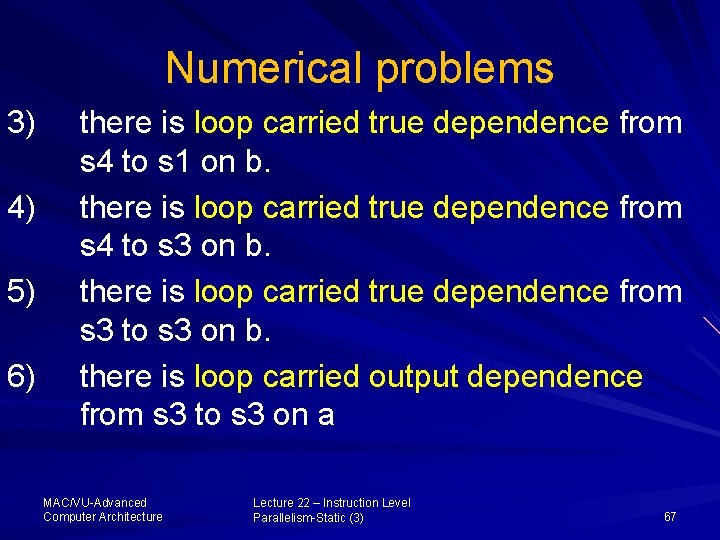 Numerical problems

3) there is loop carried true dependence from s4 to s1 on b.

4) there is loop carried true dependence from s4 to s3 on b.

5) there is loop carried true dependence from s3 to s3 on b.

6) there is loop carried output dependence from s3 to s3 on a

MAC/VU-Advanced
Computer Architecture

Lecture 22 – Instruction Level
Parallelism-Static (3)

67